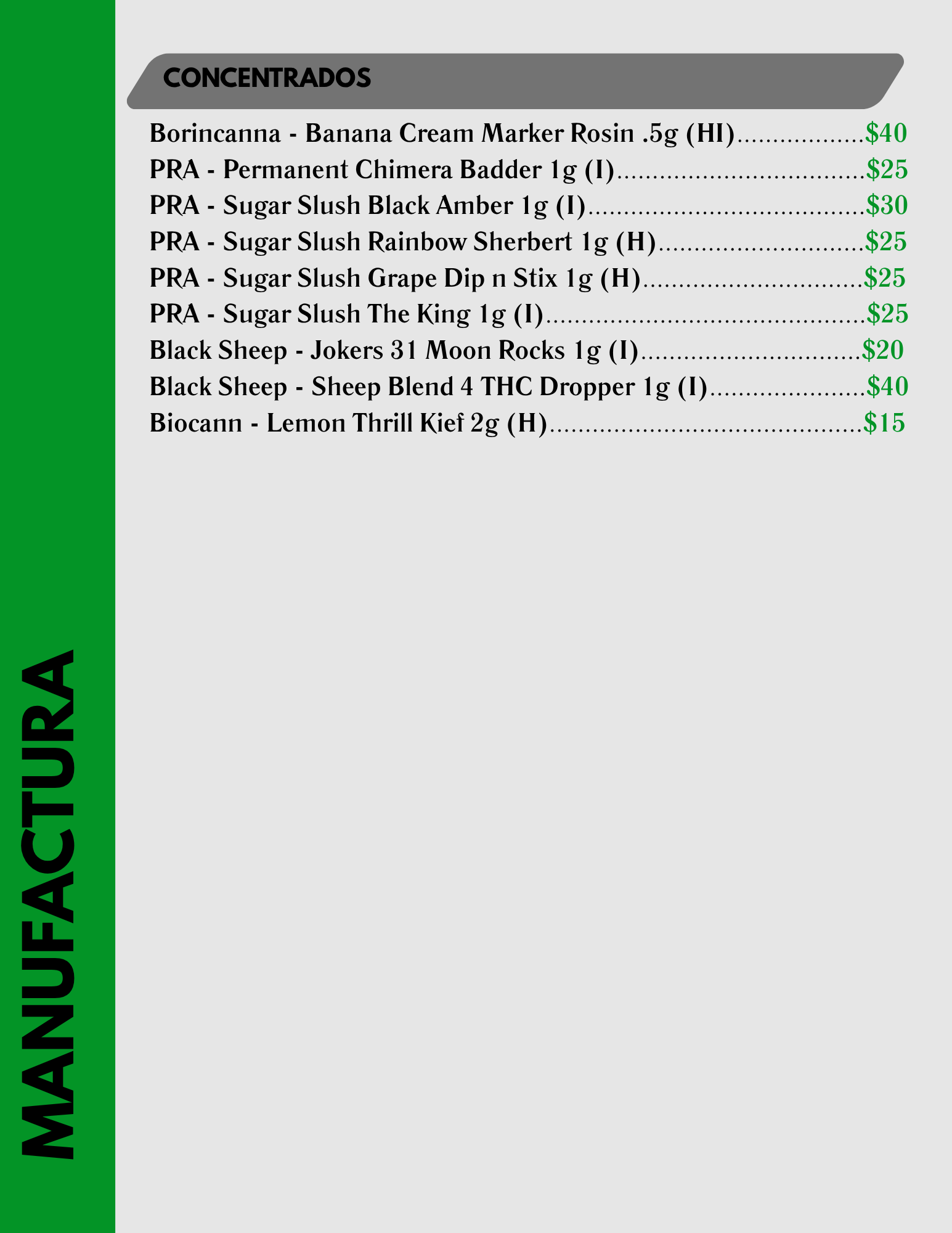 CONCENTRADOS

Borincanna - Banana Cream Marker Rosin .5g (HI) $40
PRA - Permanent Chimera Badder 1g (I) $25
PRA - Sugar Slush Black Amber 1g (I) $30
PRA - Sugar Slush Rainbow Sherbert 1g (H) $25
PRA - Sugar Slush Grape Dip n Stix 1g (H) $25
PRA - Sugar Slush The King 1g (I) $25
Black Sheep - Jokers 31 Moon Rocks 1g (I) $20
Black Sheep - Sheep Blend 4 THC Dropper 1g (I) $40
Biocann - Lemon Thrill Kief 2g (H) $15

MANUFACTURA